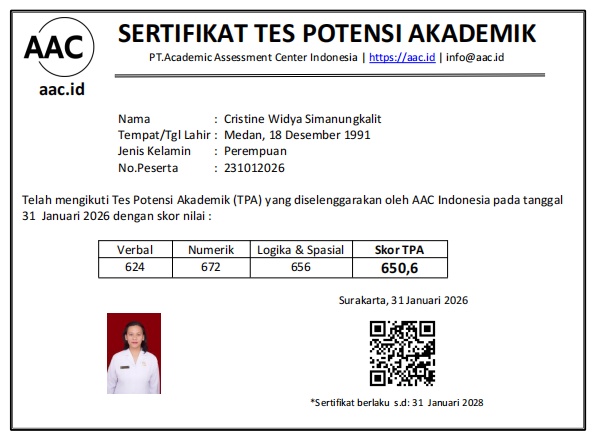 AAC

aac.id

SERTIFIKAT TES POTENSI AKADEMIK

PT.Academic Assessment Center Indonesia | https://aac.id | info@aac.id

Nama : Cristine Widya Simanungkalit
Tempat/Tgl Lahir : Medan, 18 Desember 1991
Jenis Kelamin : Perempuan
No.Peserta : 231012026

Telah mengikuti Tes Potensi Akademik (TPA) yang diselenggarakan oleh AAC Indonesia pada tanggal 31 Januari 2026 dengan skor nilai :

| Verbal | Numerik | Logika & Spasial | Skor TPA |
|---|---|---|---|
| 624 | 672 | 656 | 650,6 |

Surakarta, 31 Januari 2026

*Sertifikat berlaku s.d: 31 Januari 2028